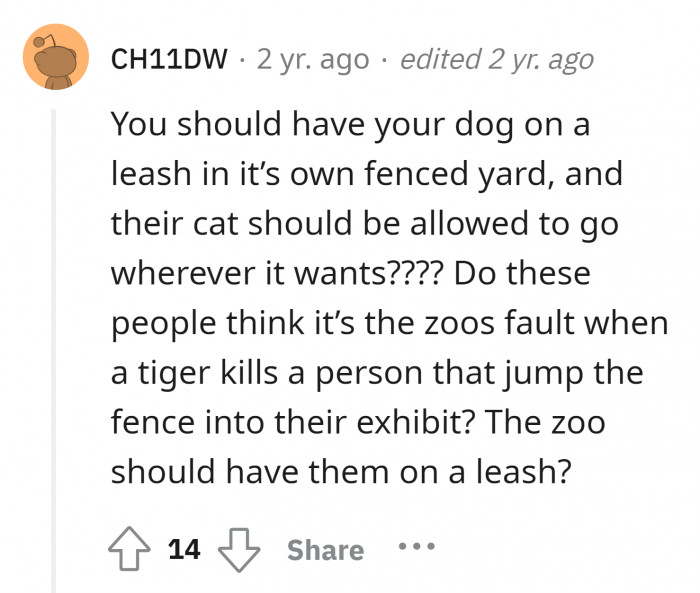 CH11DW · 2 yr. ago · edited 2 yr. ago

You should have your dog on a leash in it's own fenced yard, and their cat should be allowed to go wherever it wants???? Do these people think it's the zoos fault when a tiger kills a person that jump the fence into their exhibit? The zoo should have them on a leash?

14 Share ...